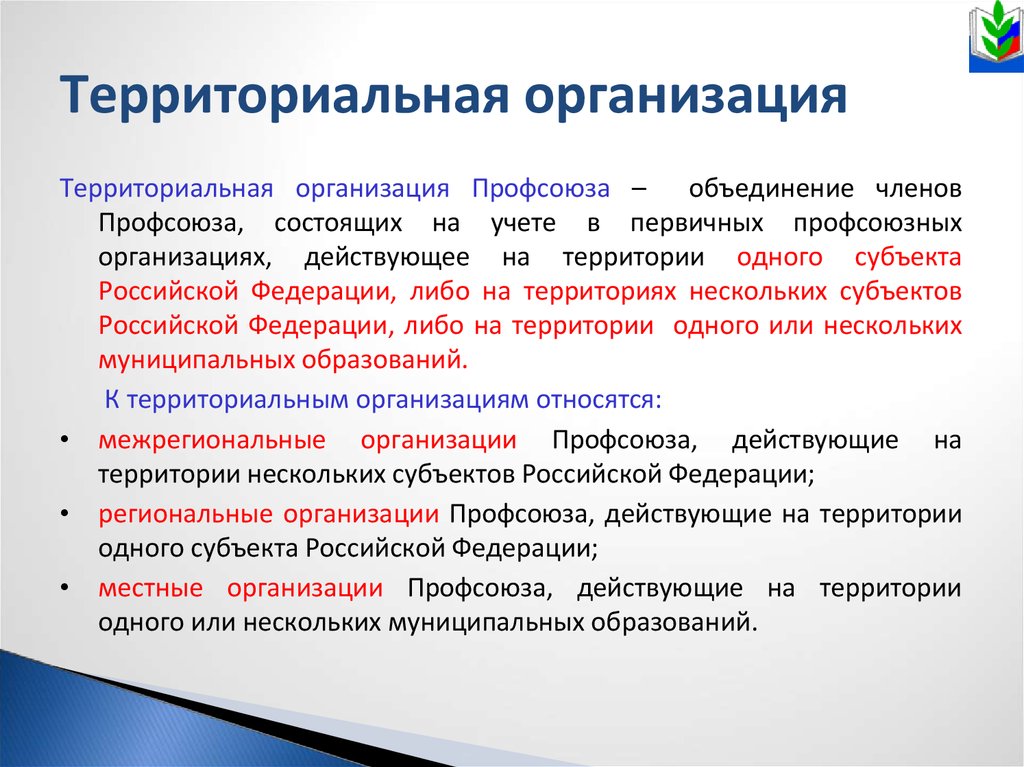 Территориальная организация

Территориальная организация Профсоюза – объединение членов Профсоюза, состоящих на учете в первичных профсоюзных организациях, действующее на территории одного субъекта Российской Федерации, либо на территориях нескольких субъектов Российской Федерации, либо на территории одного или нескольких муниципальных образований.

К территориальным организациям относятся:

• межрегиональные организации Профсоюза, действующие на территории нескольких субъектов Российской Федерации;
• региональные организации Профсоюза, действующие на территории одного субъекта Российской Федерации;
• местные организации Профсоюза, действующие на территории одного или нескольких муниципальных образований.